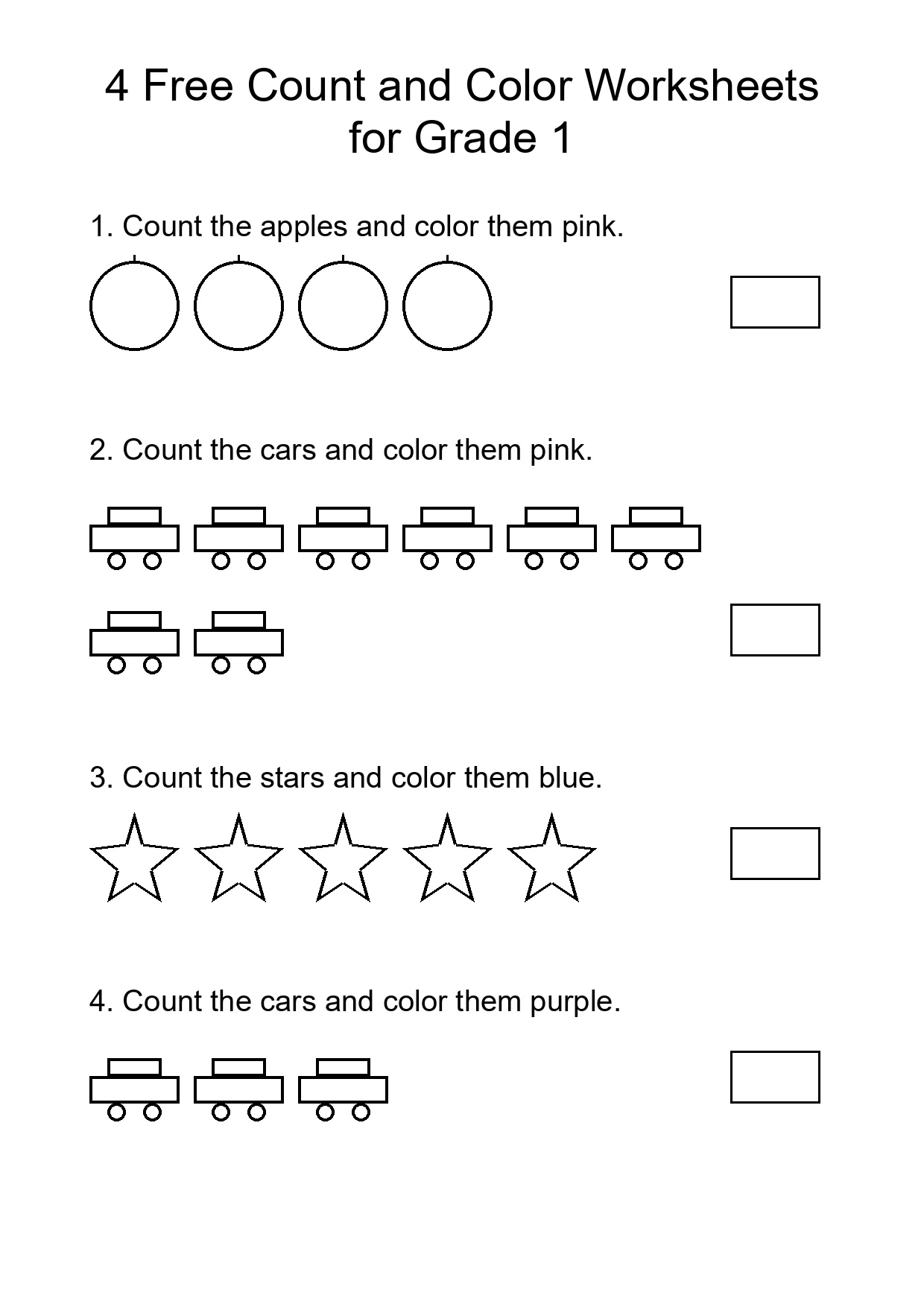 4 Free Count and Color Worksheets for Grade 1

1. Count the apples and color them pink.

2. Count the cars and color them pink.

3. Count the stars and color them blue.

4. Count the cars and color them purple.